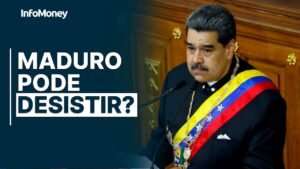 InfoMoney

MADURO PODE DESISTIR?